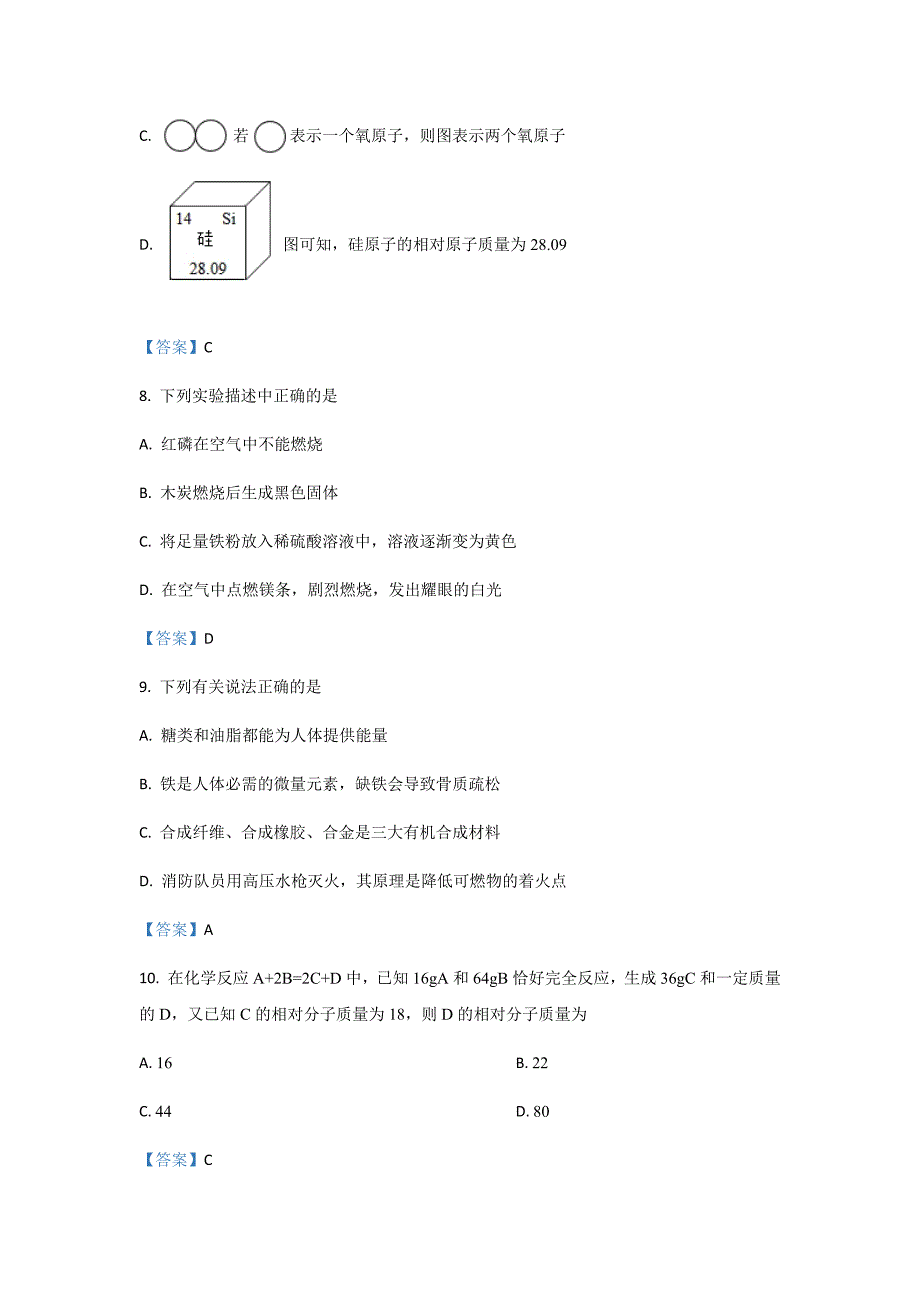 C. 若 表示一个氧原子，则图表示两个氧原子

D. 14 Si 硅 28.09 图可知，硅原子的相对原子质量为 28.09

【答案】C

8. 下列实验描述中正确的是

A. 红磷在空气中不能燃烧

B. 木炭燃烧后生成黑色固体

C. 将足量铁粉放入稀硫酸溶液中，溶液逐渐变为黄色

D. 在空气中点燃镁条，剧烈燃烧，发出耀眼的白光

【答案】D

9. 下列有关说法正确的是

A. 糖类和油脂都能为人体提供能量

B. 铁是人体必需的微量元素，缺铁会导致骨质疏松

C. 合成纤维、合成橡胶、合金是三大有机合成材料

D. 消防队员用高压水枪灭火，其原理是降低可燃物的着火点

【答案】A

10. 在化学反应 A+2B=2C+D 中，已知 16gA 和 64gB 恰好完全反应，生成 36gC 和一定质量的 D，又已知 C 的相对分子质量为 18，则 D 的相对分子质量为

A. 16

B. 22

C. 44

D. 80

【答案】C